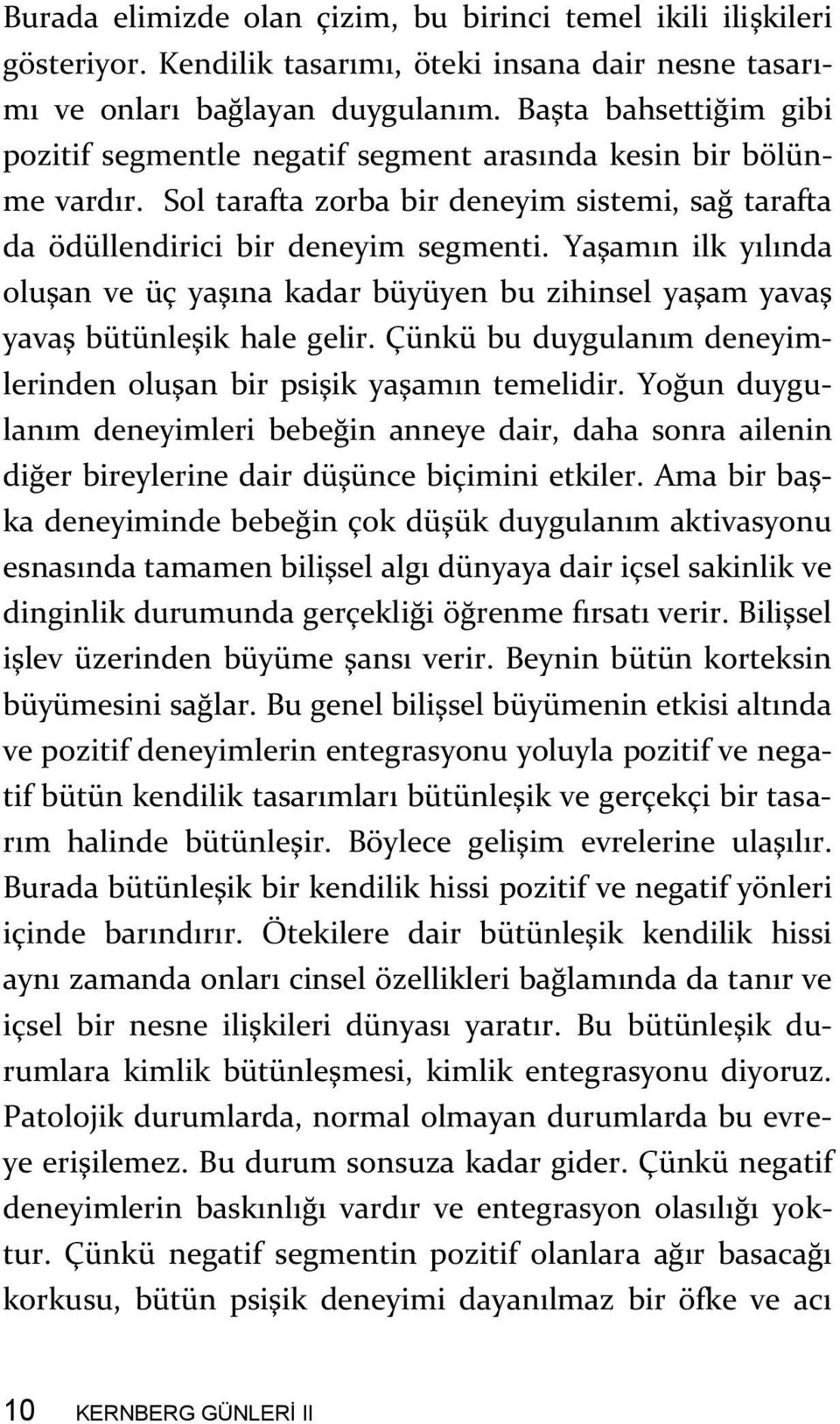 Burada elimizde olan çizim, bu birinci temel ikili ilişkileri gösteriyor. Kendilik tasarımı, öteki insana dair nesne tasarımı ve onları bağlayan duygulanım. Başta bahsettiğim gibi pozitif segmentle negatif segment arasında kesin bir bölünme vardır. Sol tarafta zorba bir deneyim sistemi, sağ tarafta da ödüllendirici bir deneyim segmenti. Yaşamın ilk yılında oluşan ve üç yaşına kadar büyüyen bu zihinsel yaşam yavaş yavaş bütünleşik hale gelir. Çünkü bu duygulanım deneyimlerinden oluşan bir psişik yaşamın temelidir. Yoğun duygulanım deneyimleri bebeğin anneye dair, daha sonra ailenin diğer bireylerine dair düşünce biçimini etkiler. Ama bir başka deneyiminde bebeğin çok düşük duygulanım aktivasyonu esnasında tamamen bilişsel algı dünyaya dair içsel sakinlik ve dinginlik durumunda gerçekliği öğrenme fırsatı verir. Bilişsel işlev üzerinden büyüme şansı verir. Beynin bütün korteksin büyümesini sağlar. Bu genel bilişsel büyümenin etkisi altında ve pozitif deneyimlerin entegrasyonu yoluyla pozitif ve negatif bütün kendilik tasarımları bütünleşik ve gerçekçi bir tasarım halinde bütünleşir. Böylece gelişim evrelerine ulaşılır. Burada bütünleşik bir kendilik hissi pozitif ve negatif yönleri içinde barındırır. Ötekilere dair bütünleşik kendilik hissi aynı zamanda onları cinsel özellikleri bağlamında da tanır ve içsel bir nesne ilişkileri dünyası yaratır. Bu bütünleşik durumlara kimlik bütünleşmesi, kimlik entegrasyonu diyoruz. Patolojik durumlarda, normal olmayan durumlarda bu evreye erişilemez. Bu durum sonsuza kadar gider. Çünkü negatif deneyimlerin baskınlığı vardır ve entegrasyon olasılığı yoktur. Çünkü negatif segmentin pozitif olanlara ağır basacağı korkusu, bütün psişik deneyimi dayanılmaz bir öfke ve acı

10 KERNBERG GÜNLERİ II